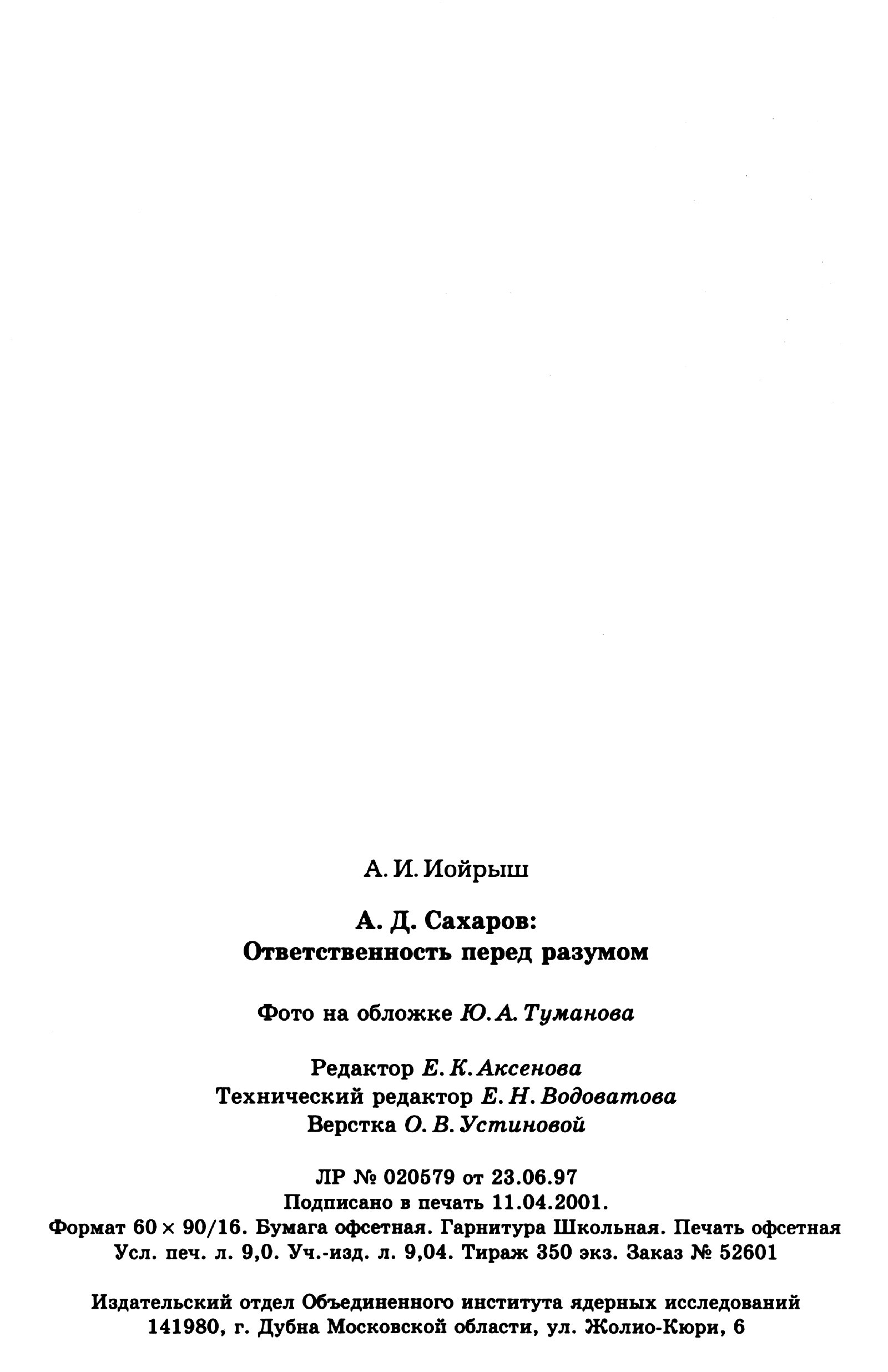 А. И. Иойрыш

А. Д. Сахаров:
Ответственность перед разумом

Фото на обложке Ю. А. Туманова

Редактор Е. К. Аксенова
Технический редактор Е. Н. Водоватова
Верстка О. В. Устиновой

ЛР № 020579 от 23.06.97
Подписано в печать 11.04.2001.
Формат 60 × 90/16. Бумага офсетная. Гарнитура Школьная. Печать офсетная
Усл. печ. л. 9,0. Уч.-изд. л. 9,04. Тираж 350 экз. Заказ № 52601

Издательский отдел Объединенного института ядерных исследований
141980, г. Дубна Московской области, ул. Жолио-Кюри, 6